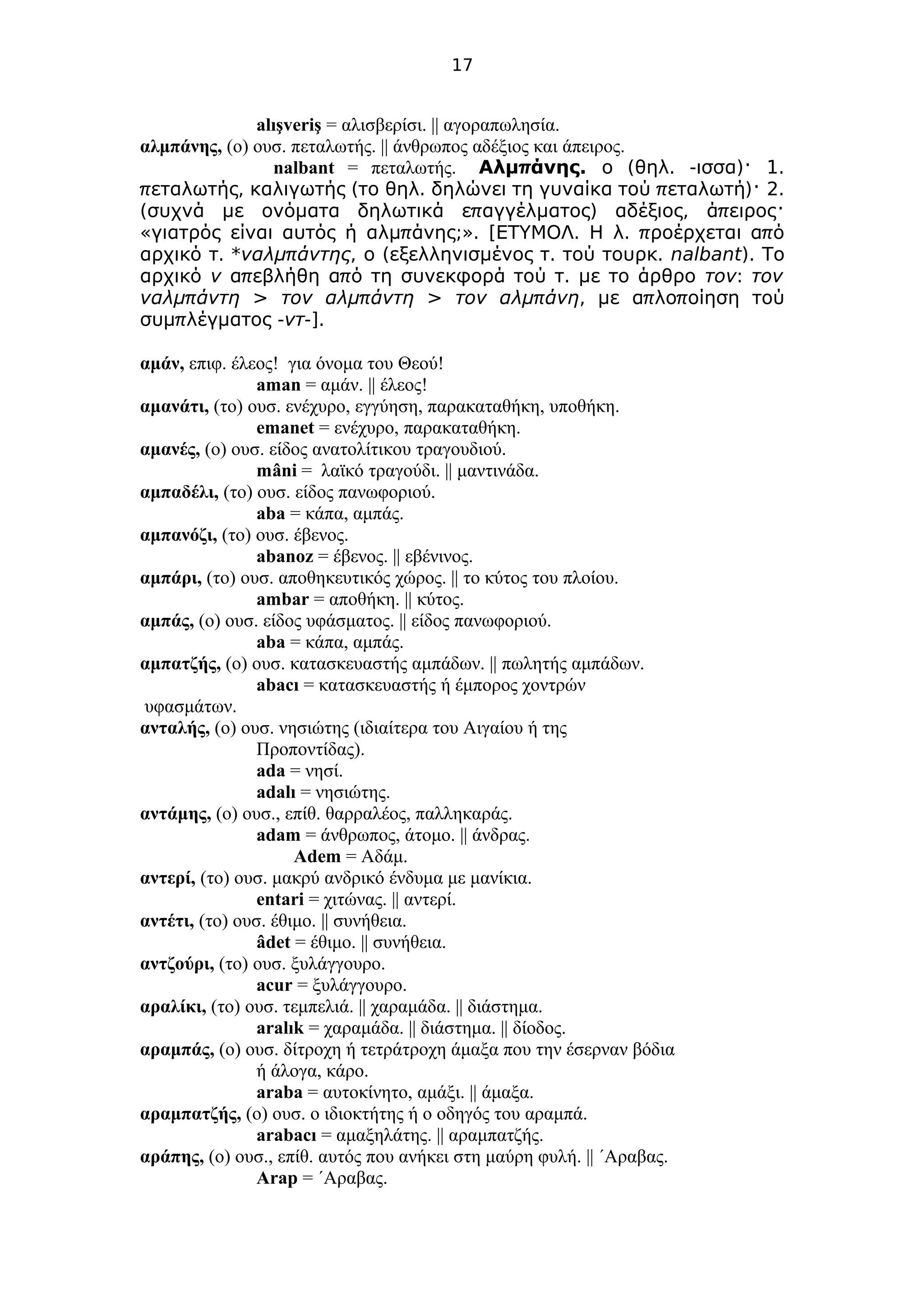 17

alışveriş = αλισβερίσι. || αγοραπωλησία.

αλμπάνης, (ο) ουσ. πεταλωτής. || άνθρωπος αδέξιος και άπειρος.

nalbant = πεταλωτής. Αλμπάνης. ο (θηλ. -ισσα)· 1. πεταλωτής, καλιγωτής (το θηλ. δηλώνει τη γυναίκα τού πεταλωτή)· 2. (συχνά με ονόματα δηλωτικά επαγγέλματος) αδέξιος, άπειρος· «γιατρός είναι αυτός ή αλμπάνης;». [ΕΤΥΜΟΛ. Η λ. προέρχεται από αρχικό τ. *ναλμπάντης, ο (εξελληνισμένος τ. τού τουρκ. nalbant). Το αρχικό ν απεβλήθη από τη συνεκφορά τού τ. με το άρθρο τον: τον ναλμπάντη > τον αλμπάντη > τον αλμπάνη, με απλοποίηση τού συμπλέγματος -ντ-].

αμάν, επιφ. έλεος! για όνομα του Θεού!
aman = αμάν. || έλεος!

αμανάτι, (το) ουσ. ενέχυρο, εγγύηση, παρακαταθήκη, υποθήκη.
emanet = ενέχυρο, παρακαταθήκη.

αμανές, (ο) ουσ. είδος ανατολίτικου τραγουδιού.
mâni = λαϊκό τραγούδι. || μαντινάδα.

αμπαδέλι, (το) ουσ. είδος πανωφοριού.
aba = κάπα, αμπάς.

αμπανόζι, (το) ουσ. έβενος.
abanoz = έβενος. || εβένινος.

αμπάρι, (το) ουσ. αποθηκευτικός χώρος. || το κύτος του πλοίου.
ambar = αποθήκη. || κύτος.

αμπάς, (ο) ουσ. είδος υφάσματος. || είδος πανωφοριού.
aba = κάπα, αμπάς.

αμπατζής, (ο) ουσ. κατασκευαστής αμπάδων. || πωλητής αμπάδων.
abacı = κατασκευαστής ή έμπορος χοντρών υφασμάτων.

ανταλής, (ο) ουσ. νησιώτης (ιδιαίτερα του Αιγαίου ή της Προποντίδας).
ada = νησί.
adalı = νησιώτης.

αντάμης, (ο) ουσ., επίθ. θαρραλέος, παλληκαράς.
adam = άνθρωπος, άτομο. || άνδρας.
Adem = Αδάμ.

αντερί, (το) ουσ. μακρύ ανδρικό ένδυμα με μανίκια.
entari = χιτώνας. || αντερί.

αντέτι, (το) ουσ. έθιμο. || συνήθεια.
âdet = έθιμο. || συνήθεια.

αντζούρι, (το) ουσ. ξυλάγγουρο.
acur = ξυλάγγουρο.

αραλίκι, (το) ουσ. τεμπελιά. || χαραμάδα. || διάστημα.
aralık = χαραμάδα. || διάστημα. || δίοδος.

αραμπάς, (ο) ουσ. δίτροχη ή τετράτροχη άμαξα που την έσερναν βόδια ή άλογα, κάρο.
araba = αυτοκίνητο, αμάξι. || άμαξα.

αραμπατζής, (ο) ουσ. ο ιδιοκτήτης ή ο οδηγός του αραμπά.
arabacı = αμαξηλάτης. || αραμπατζής.

αράπης, (ο) ουσ., επίθ. αυτός που ανήκει στη μαύρη φυλή. || ΄Αραβας.
Arap = ΄Αραβας.